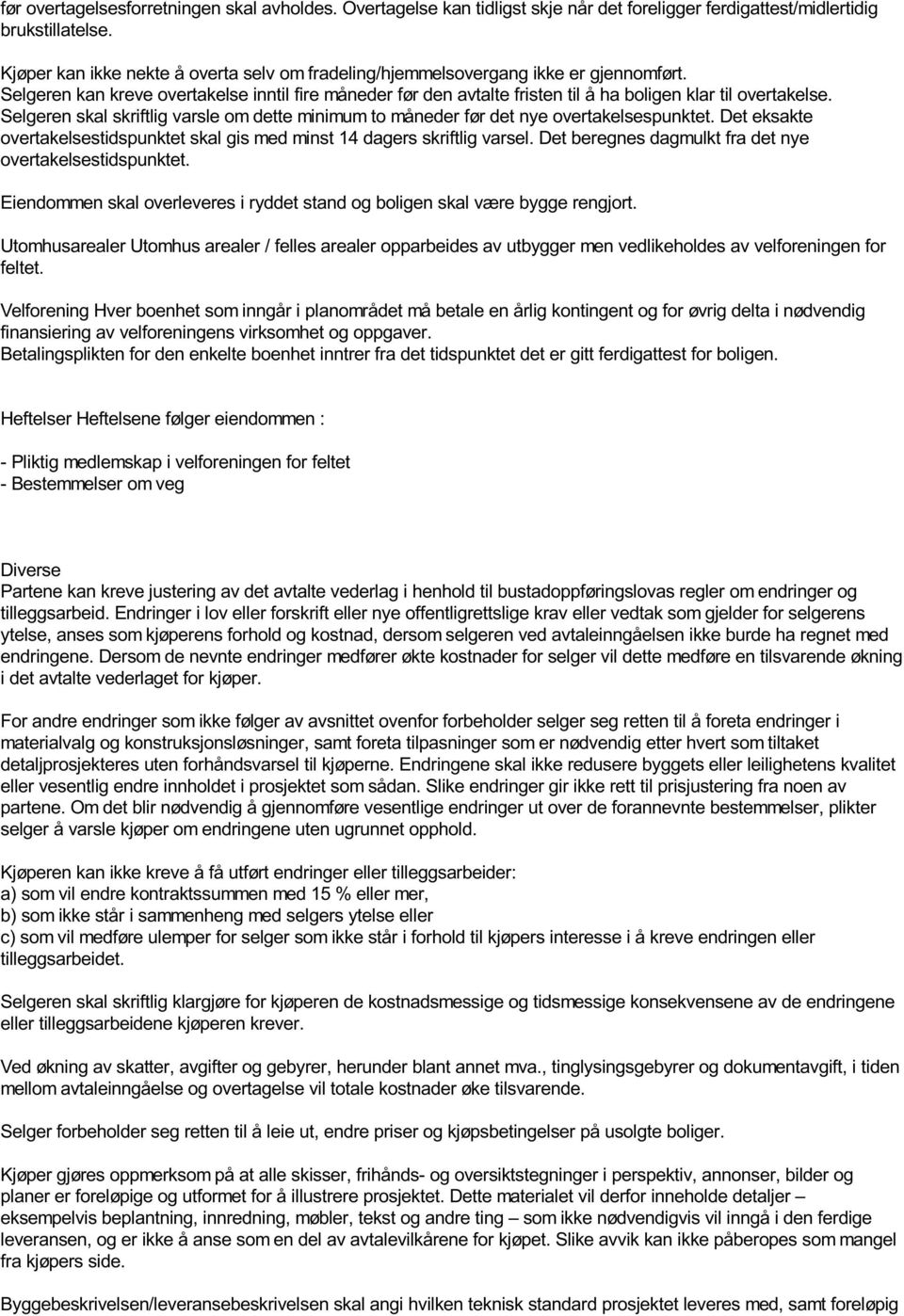 før overtagelsesforretningen skal avholdes. Overtagelse kan tidligst skje når det foreligger ferdigattest/midlertidig brukstillatelse.

Kjøper kan ikke nekte å overta selv om fradeling/hjemmelsovergang ikke er gjennomført. Selgeren kan kreve overtakelse inntil fire måneder før den avtalte fristen til å ha boligen klar til overtakelse. Selgeren skal skriftlig varsle om dette minimum to måneder før det nye overtakelsespunktet. Det eksakte overtakelsestidspunktet skal gis med minst 14 dagers skriftlig varsel. Det beregnes dagmulkt fra det nye overtakelsestidspunktet.

Eiendommen skal overleveres i ryddet stand og boligen skal være bygge rengjort.

Utomhusarealer Utomhus arealer / felles arealer opparbeides av utbygger men vedlikeholdes av velforeningen for feltet.

Velforening Hver boenhet som inngår i planområdet må betale en årlig kontingent og for øvrig delta i nødvendig finansiering av velforeningens virksomhet og oppgaver.
Betalingsplikten for den enkelte boenhet inntrer fra det tidspunktet det er gitt ferdigattest for boligen.

Heftelser Heftelsene følger eiendommen :

- Pliktig medlemskap i velforeningen for feltet
- Bestemmelser om veg

Diverse
Partene kan kreve justering av det avtalte vederlag i henhold til bustadoppføringslovas regler om endringer og tilleggsarbeid. Endringer i lov eller forskrift eller nye offentligrettslige krav eller vedtak som gjelder for selgerens ytelse, anses som kjøperens forhold og kostnad, dersom selgeren ved avtaleinngåelsen ikke burde ha regnet med endringene. Dersom de nevnte endringer medfører økte kostnader for selger vil dette medføre en tilsvarende økning i det avtalte vederlaget for kjøper.

For andre endringer som ikke følger av avsnittet ovenfor forbeholder selger seg retten til å foreta endringer i materialvalg og konstruksjonsløsninger, samt foreta tilpasninger som er nødvendig etter hvert som tiltaket detaljprosjekteres uten forhåndsvarsel til kjøperne. Endringene skal ikke redusere byggets eller leilighetens kvalitet eller vesentlig endre innholdet i prosjektet som sådan. Slike endringer gir ikke rett til prisjustering fra noen av partene. Om det blir nødvendig å gjennomføre vesentlige endringer ut over de forannevnte bestemmelser, plikter selger å varsle kjøper om endringene uten ugrunnet opphold.

Kjøperen kan ikke kreve å få utført endringer eller tilleggsarbeider:
a) som vil endre kontraktssummen med 15 % eller mer,
b) som ikke står i sammenheng med selgers ytelse eller
c) som vil medføre ulemper for selger som ikke står i forhold til kjøpers interesse i å kreve endringen eller tilleggsarbeidet.

Selgeren skal skriftlig klargjøre for kjøperen de kostnadsmessige og tidsmessige konsekvensene av de endringene eller tilleggsarbeidene kjøperen krever.

Ved økning av skatter, avgifter og gebyrer, herunder blant annet mva., tinglysingsgebyrer og dokumentavgift, i tiden mellom avtaleinngåelse og overtagelse vil totale kostnader øke tilsvarende.

Selger forbeholder seg retten til å leie ut, endre priser og kjøpsbetingelser på usolgte boliger.

Kjøper gjøres oppmerksom på at alle skisser, frihånds- og oversiktstegninger i perspektiv, annonser, bilder og planer er foreløpige og utformet for å illustrere prosjektet. Dette materialet vil derfor inneholde detaljer – eksempelvis beplantning, innredning, møbler, tekst og andre ting – som ikke nødvendigvis vil inngå i den ferdige leveransen, og er ikke å anse som en del av avtalevilkårene for kjøpet. Slike avvik kan ikke påberopes som mangel fra kjøpers side.

Byggebeskrivelsen/leveransebeskrivelsen skal angi hvilken teknisk standard prosjektet leveres med, samt foreløpig